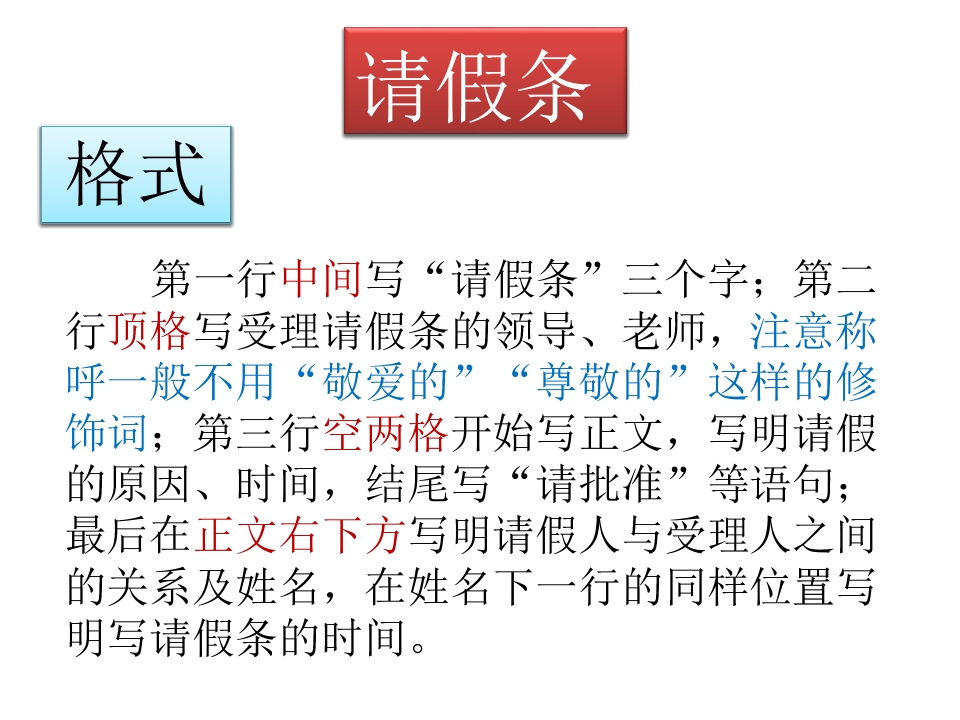 请假条

格式

第一行中间写“请假条”三个字；第二行顶格写受理请假条的领导、老师，注意称呼一般不用“敬爱的”“尊敬的”这样的修饰词；第三行空两格开始写正文，写明请假的原因、时间，结尾写“请批准”等语句；最后在正文右下方写明请假人与受理人之间的关系及姓名，在姓名下一行的同样位置写明写请假条的时间。